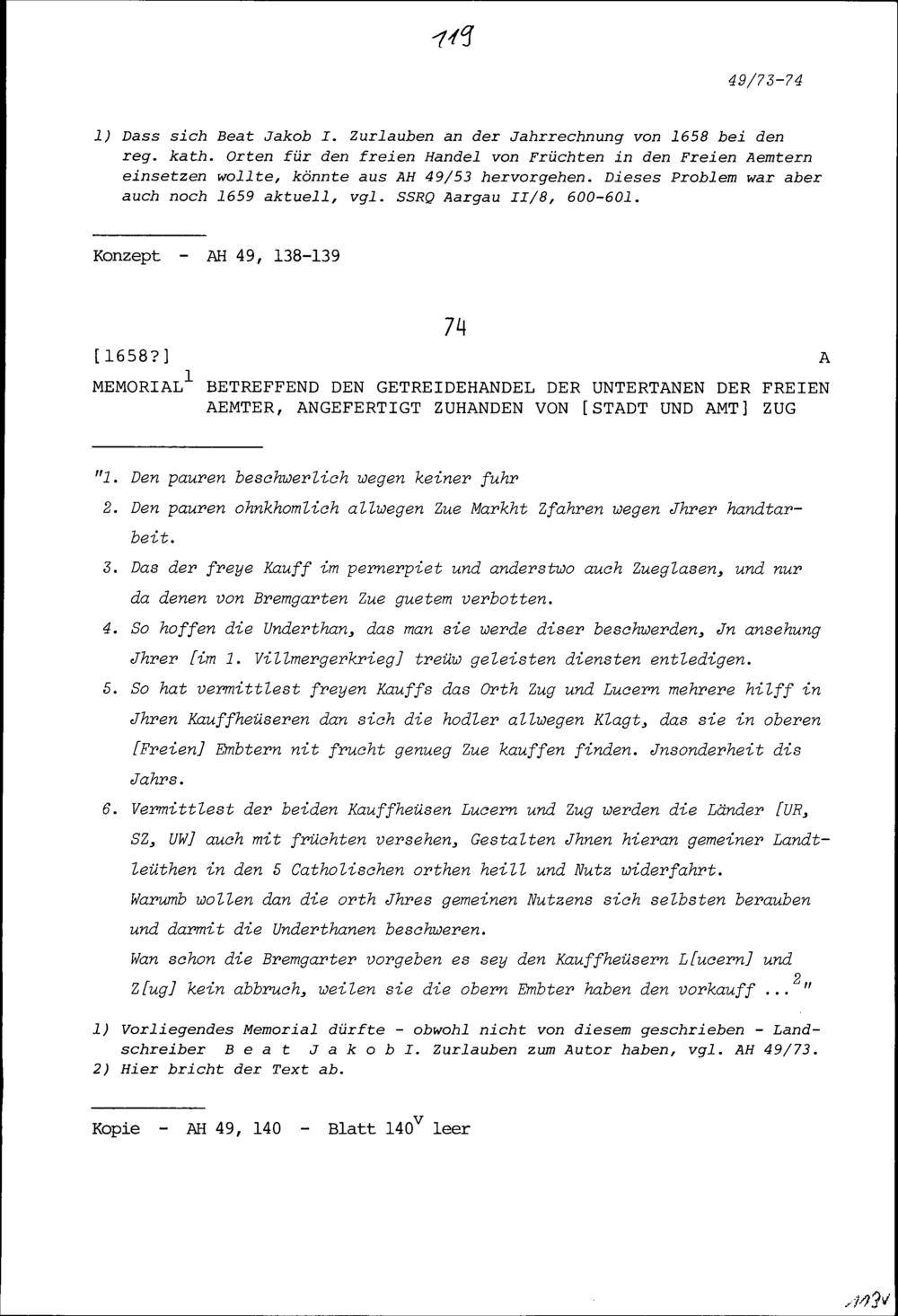 119

49/73-74

1) Dass sich Beat Jakob I. Zurlauben an der Jahrrechnung von 1658 bei den reg. kath. Orten für den freien Handel von Früchten in den Freien Aemtern einsetzen wollte, könnte aus AH 49/53 hervorgehen. Dieses Problem war aber auch noch 1659 aktuell, vgl. SSRQ Aargau II/8, 600-601.

Konzept - AH 49, 138-139

74

[1658?] A

MEMORIAL$^1$ BETREFFEND DEN GETREIDEHANDEL DER UNTERTANEN DER FREIEN AEMTER, ANGEFERTIGT ZUHANDEN VON [STADT UND AMT] ZUG

"1. Den pauren beschwerlich wegen keiner fuhr

2. Den pauren ohnkhomlich allwegen Zue Markht Zfahren wegen Jhrer handtarbeit.

3. Das der freye Kauff im pernerpiet und anderstwo auch Zueglasen, und nur da denen von Bremgarten Zue guetem verbotten.

4. So hoffen die Underthan, das man sie werde diser beschwerden, Jn ansehung Jhrer [im 1. Villmergerkrieg] treüw geleisten diensten entledigen.

5. So hat vermittlest freyen Kauffs das Orth Zug und Lucern mehrere hilff in Jhren Kauffheüseren dan sich die hodler allwegen Klagt, das sie in oberen [Freien] Embtern nit frucht genueg Zue kauffen finden. Jnsonderheit dis Jahrs.

6. Vermittlest der beiden Kauffheüsen Lucern und Zug werden die Länder [UR, SZ, UW] auch mit früchten versehen, Gestalten Jhnen hieran gemeiner Landtleüthen in den 5 Catholischen orthen heill und Nutz widerfahrt.
Warumb wollen dan die orth Jhres gemeinen Nutzens sich selbsten berauben und darmit die Underthanen beschweren.
Wan schon die Bremgarter vorgeben es sey den Kauffheüsern L[ucern] und Z[ug] kein abbruch, weilen sie die obern Embter haben den vorkauff ...$^2$"

1) Vorliegendes Memorial dürfte - obwohl nicht von diesem geschrieben - Landschreiber Beat Jakob I. Zurlauben zum Autor haben, vgl. AH 49/73.
2) Hier bricht der Text ab.

Kopie - AH 49, 140 - Blatt 140$^v$ leer

113v